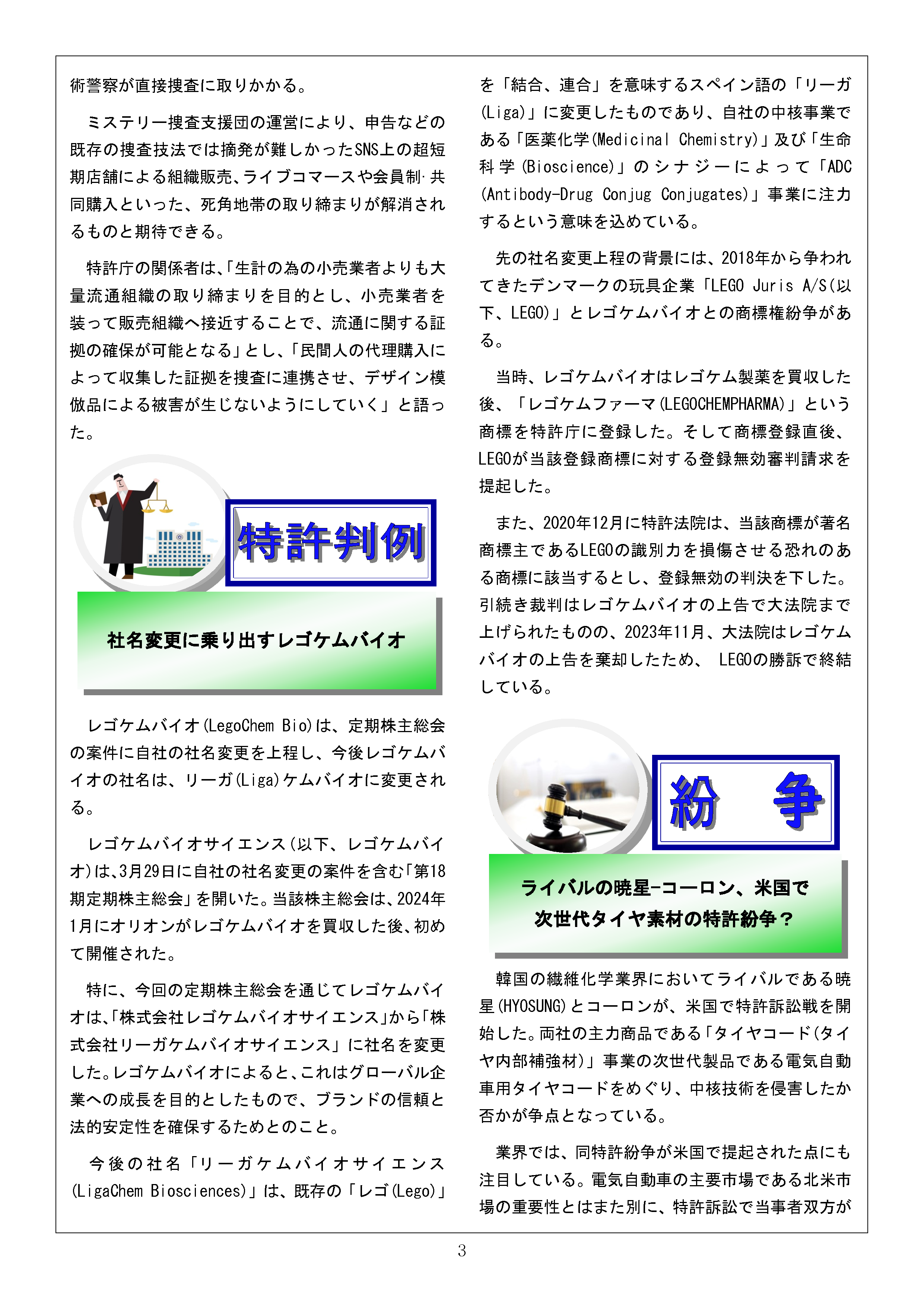 術警察が直接捜査に取りかかる。

ミステリー捜査支援団の運営により、申告などの既存の捜査技法では摘発が難しかったSNS上の超短期店舗による組織販売、ライブコマースや会員制·共同購入といった、死角地帯の取り締まりが解消されるものと期待できる。

特許庁の関係者は、「生計の為の小売業者よりも大量流通組織の取り締まりを目的とし、小売業者を装って販売組織へ接近することで、流通に関する証拠の確保が可能となる」とし、「民間人の代理購入によって収集した証拠を捜査に連携させ、デザイン模倣品による被害が生じないようにしていく」と語った。

特許判例

社名変更に乗り出すレゴケムバイオ

レゴケムバイオ(LegoChem Bio)は、定期株主総会の案件に自社の社名変更を上程し、今後レゴケムバイオの社名は、リーガ(Liga)ケムバイオに変更される。

レゴケムバイオサイエンス(以下、レゴケムバイオ)は、3月29日に自社の社名変更の案件を含む「第18期定期株主総会」を開いた。当該株主総会は、2024年1月にオリオンがレゴケムバイオを買収した後、初めて開催された。

特に、今回の定期株主総会を通じてレゴケムバイオは、「株式会社レゴケムバイオサイエンス」から「株式会社リーガケムバイオサイエンス」に社名を変更した。レゴケムバイオによると、これはグローバル企業への成長を目的としたもので、ブランドの信頼と法的安定性を確保するためとのこと。

今後の社名「リーガケムバイオサイエンス(LigaChem Biosciences)」は、既存の「レゴ(Lego)」を「結合、連合」を意味するスペイン語の「リーガ(Liga)」に変更したものであり、自社の中核事業である「医薬化学(Medicinal Chemistry)」及び「生命科学(Bioscience)」のシナジーによって「ADC(Antibody-Drug Conjug Conjugates)」事業に注力するという意味を込めている。

先の社名変更上程の背景には、2018年から争われてきたデンマークの玩具企業「LEGO Juris A/S(以下、LEGO)」とレゴケムバイオとの商標権紛争がある。

当時、レゴケムバイオはレゴケム製薬を買収した後、「レゴケムファーマ(LEGOCHEMPHARMA)」という商標を特許庁に登録した。そして商標登録直後、LEGOが当該登録商標に対する登録無効審判請求を提起した。

また、2020年12月に特許法院は、当該商標が著名商標主であるLEGOの識別力を損傷させる恐れのある商標に該当するとし、登録無効の判決を下した。引続き裁判はレゴケムバイオの上告で大法院まで上げられたものの、2023年11月、大法院はレゴケムバイオの上告を棄却したため、 LEGOの勝訴で終結している。

紛　争

ライバルの暁星-コーロン、米国で次世代タイヤ素材の特許紛争？

韓国の繊維化学業界においてライバルである暁星(HYOSUNG)とコーロンが、米国で特許訴訟戦を開始した。両社の主力商品である「タイヤコード(タイヤ内部補強材)」事業の次世代製品である電気自動車用タイヤコードをめぐり、中核技術を侵害したか否かが争点となっている。

業界では、同特許紛争が米国で提起された点にも注目している。電気自動車の主要市場である北米市場の重要性とはまた別に、特許訴訟で当事者双方が

3